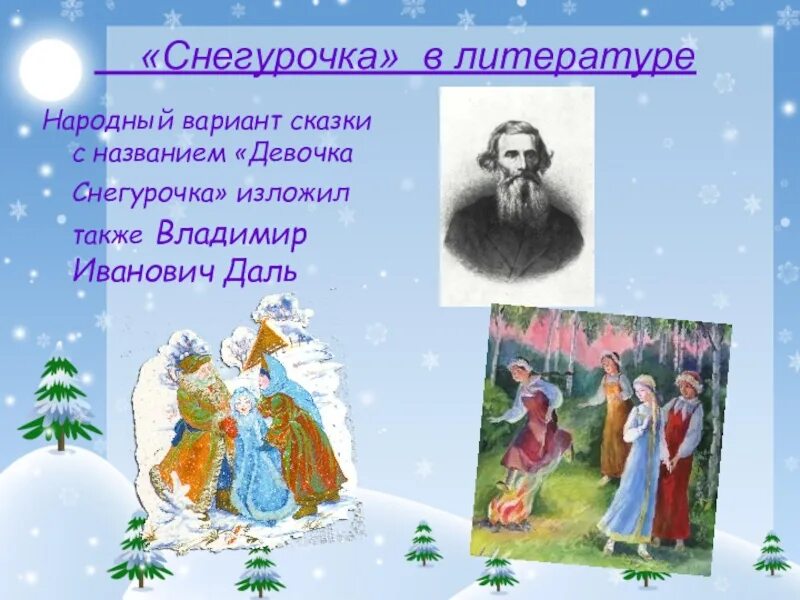 «Снегурочка» в литературе

Народный вариант сказки с названием «Девочка Снегурочка» изложил также Владимир Иванович Даль